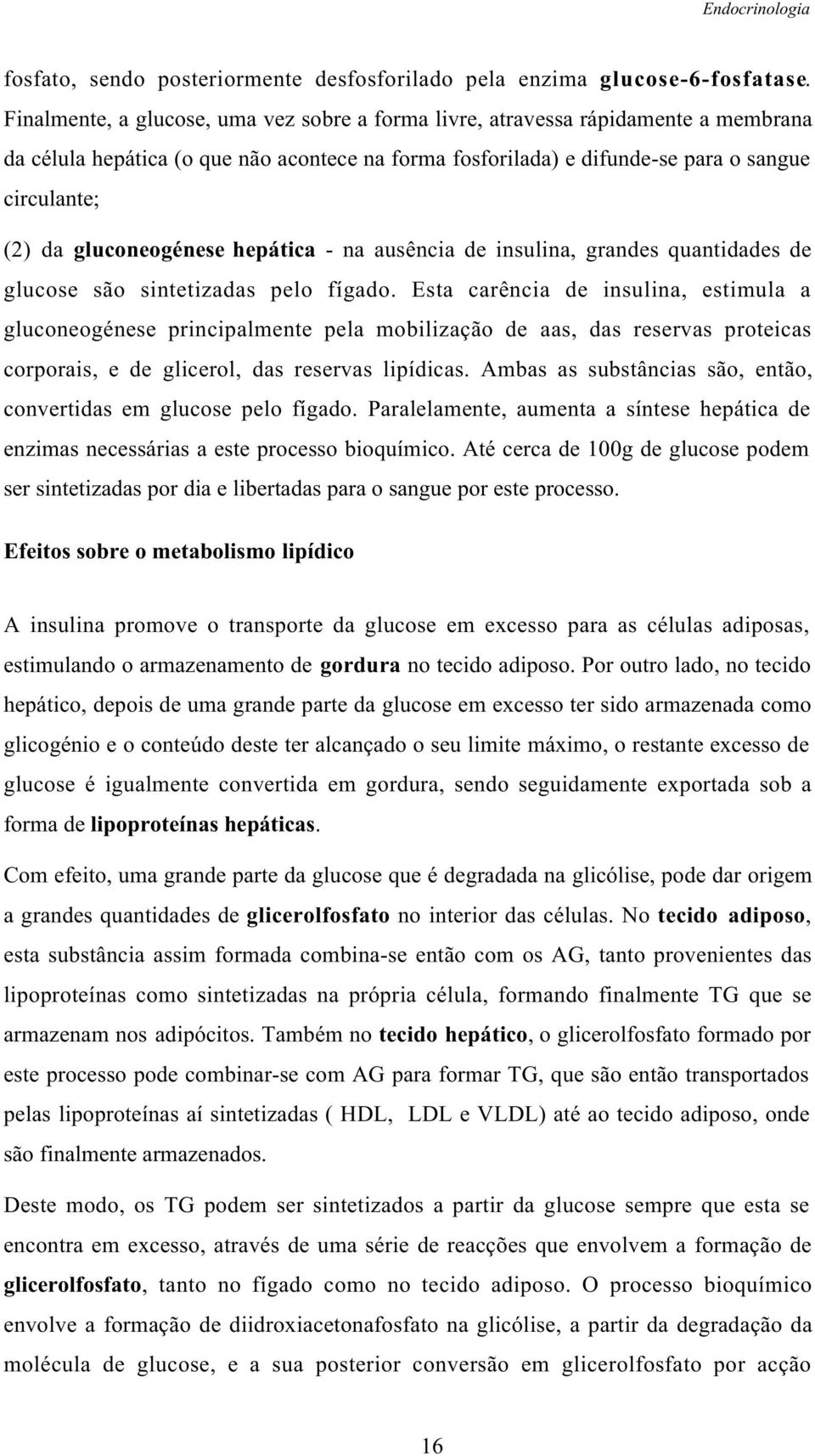 Endocrinologia

fosfato, sendo posteriormente desfosforilado pela enzima glucose-6-fosfatase. Finalmente, a glucose, uma vez sobre a forma livre, atravessa rápidamente a membrana da célula hepática (o que não acontece na forma fosforilada) e difunde-se para o sangue circulante;

(2) da gluconeogénese hepática - na ausência de insulina, grandes quantidades de glucose são sintetizadas pelo fígado. Esta carência de insulina, estimula a gluconeogénese principalmente pela mobilização de aas, das reservas proteicas corporais, e de glicerol, das reservas lipídicas. Ambas as substâncias são, então, convertidas em glucose pelo fígado. Paralelamente, aumenta a síntese hepática de enzimas necessárias a este processo bioquímico. Até cerca de 100g de glucose podem ser sintetizadas por dia e libertadas para o sangue por este processo.

Efeitos sobre o metabolismo lipídico

A insulina promove o transporte da glucose em excesso para as células adiposas, estimulando o armazenamento de gordura no tecido adiposo. Por outro lado, no tecido hepático, depois de uma grande parte da glucose em excesso ter sido armazenada como glicogénio e o conteúdo deste ter alcançado o seu limite máximo, o restante excesso de glucose é igualmente convertida em gordura, sendo seguidamente exportada sob a forma de lipoproteínas hepáticas.

Com efeito, uma grande parte da glucose que é degradada na glicólise, pode dar origem a grandes quantidades de glicerolfosfato no interior das células. No tecido adiposo, esta substância assim formada combina-se então com os AG, tanto provenientes das lipoproteínas como sintetizadas na própria célula, formando finalmente TG que se armazenam nos adipócitos. Também no tecido hepático, o glicerolfosfato formado por este processo pode combinar-se com AG para formar TG, que são então transportados pelas lipoproteínas aí sintetizadas ( HDL, LDL e VLDL) até ao tecido adiposo, onde são finalmente armazenados.

Deste modo, os TG podem ser sintetizados a partir da glucose sempre que esta se encontra em excesso, através de uma série de reacções que envolvem a formação de glicerolfosfato, tanto no fígado como no tecido adiposo. O processo bioquímico envolve a formação de diidroxiacetonafosfato na glicólise, a partir da degradação da molécula de glucose, e a sua posterior conversão em glicerolfosfato por acção

16